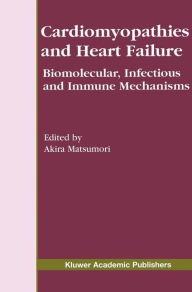 Cardiomyopathies and Heart Failure

Biomolecular, Infectious and Immune Mechanisms

Edited by
Akira Matsumori

Kluwer Academic Publishers